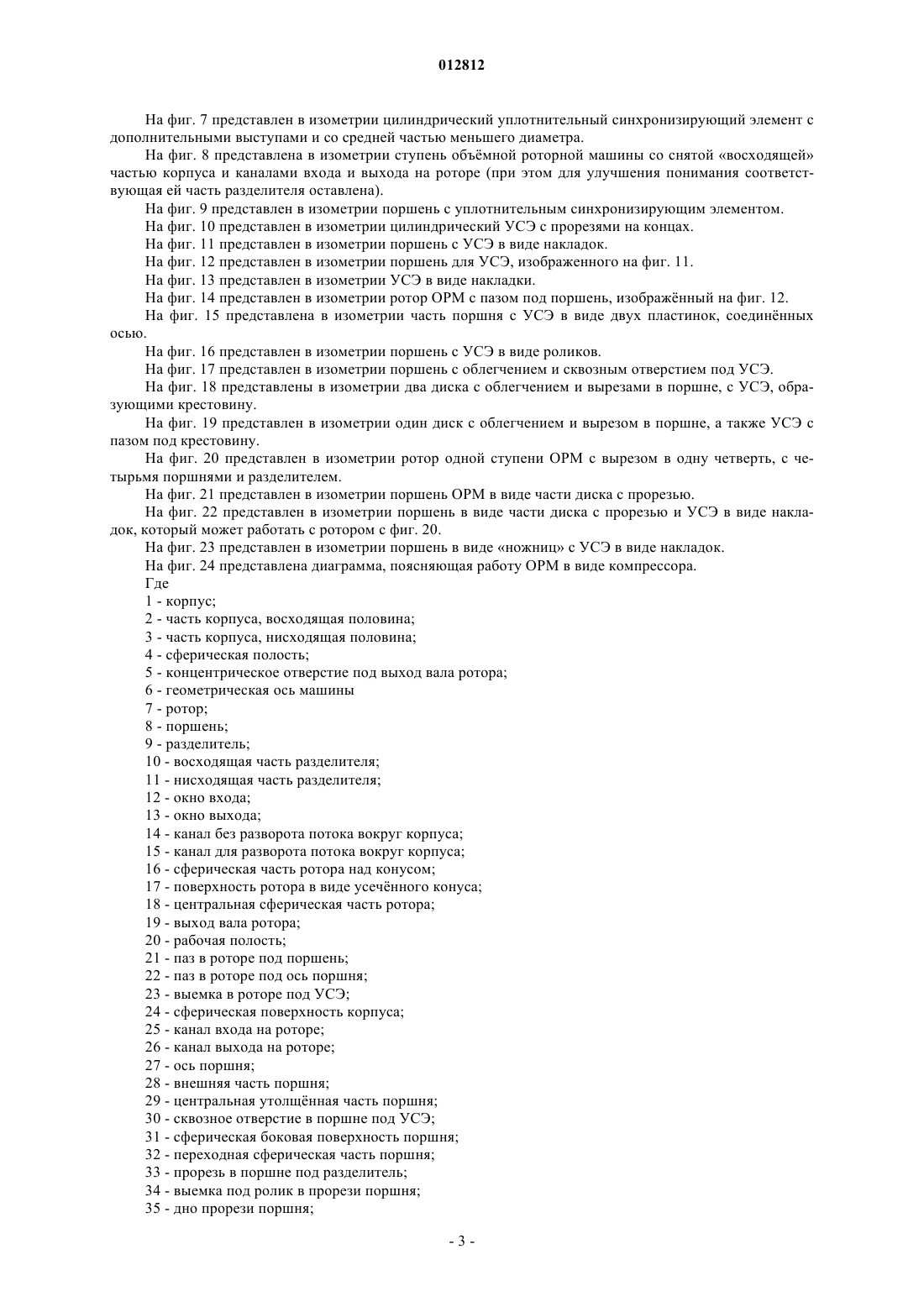 012812

На фиг. 7 представлен в изометрии цилиндрический уплотнительный синхронизирующий элемент с дополнительными выступами и со средней частью меньшего диаметра.

На фиг. 8 представлена в изометрии ступень объёмной роторной машины со снятой «восходящей» частью корпуса и каналами входа и выхода на роторе (при этом для улучшения понимания соответствующая ей часть разделителя оставлена).

На фиг. 9 представлен в изометрии поршень с уплотнительным синхронизирующим элементом.

На фиг. 10 представлен в изометрии цилиндрический УСЭ с прорезями на концах.

На фиг. 11 представлен в изометрии поршень с УСЭ в виде накладок.

На фиг. 12 представлен в изометрии поршень для УСЭ, изображенного на фиг. 11.

На фиг. 13 представлен в изометрии УСЭ в виде накладки.

На фиг. 14 представлен в изометрии ротор ОРМ с пазом под поршень, изображённый на фиг. 12.

На фиг. 15 представлена в изометрии часть поршня с УСЭ в виде двух пластинок, соединённых осью.

На фиг. 16 представлен в изометрии поршень с УСЭ в виде роликов.

На фиг. 17 представлен в изометрии поршень с облегчением и сквозным отверстием под УСЭ.

На фиг. 18 представлены в изометрии два диска с облегчением и вырезами в поршне, с УСЭ, образующими крестовину.

На фиг. 19 представлен в изометрии один диск с облегчением и вырезом в поршне, а также УСЭ с пазом под крестовину.

На фиг. 20 представлен в изометрии ротор одной ступени ОРМ с вырезом в одну четверть, с четырьмя поршнями и разделителем.

На фиг. 21 представлен в изометрии поршень ОРМ в виде части диска с прорезью.

На фиг. 22 представлен в изометрии поршень в виде части диска с прорезью и УСЭ в виде накладок, который может работать с ротором с фиг. 20.

На фиг. 23 представлен в изометрии поршень в виде «ножниц» с УСЭ в виде накладок.

На фиг. 24 представлена диаграмма, поясняющая работу ОРМ в виде компрессора.

Где

1 - корпус;
2 - часть корпуса, восходящая половина;
3 - часть корпуса, нисходящая половина;
4 - сферическая полость;
5 - концентрическое отверстие под выход вала ротора;
6 - геометрическая ось машины
7 - ротор;
8 - поршень;
9 - разделитель;
10 - восходящая часть разделителя;
11 - нисходящая часть разделителя;
12 - окно входа;
13 - окно выхода;
14 - канал без разворота потока вокруг корпуса;
15 - канал для разворота потока вокруг корпуса;
16 - сферическая часть ротора над конусом;
17 - поверхность ротора в виде усечённого конуса;
18 - центральная сферическая часть ротора;
19 - выход вала ротора;
20 - рабочая полость;
21 - паз в роторе под поршень;
22 - паз в роторе под ось поршня;
23 - выемка в роторе под УСЭ;
24 - сферическая поверхность корпуса;
25 - канал входа на роторе;
26 - канал выхода на роторе;
27 - ось поршня;
28 - внешняя часть поршня;
29 - центральная утолщённая часть поршня;
30 - сквозное отверстие в поршне под УСЭ;
31 - сферическая боковая поверхность поршня;
32 - переходная сферическая часть поршня;
33 - прорезь в поршне под разделитель;
34 - выемка под ролик в прорези поршня;
35 - дно прорези поршня;

- 3 -